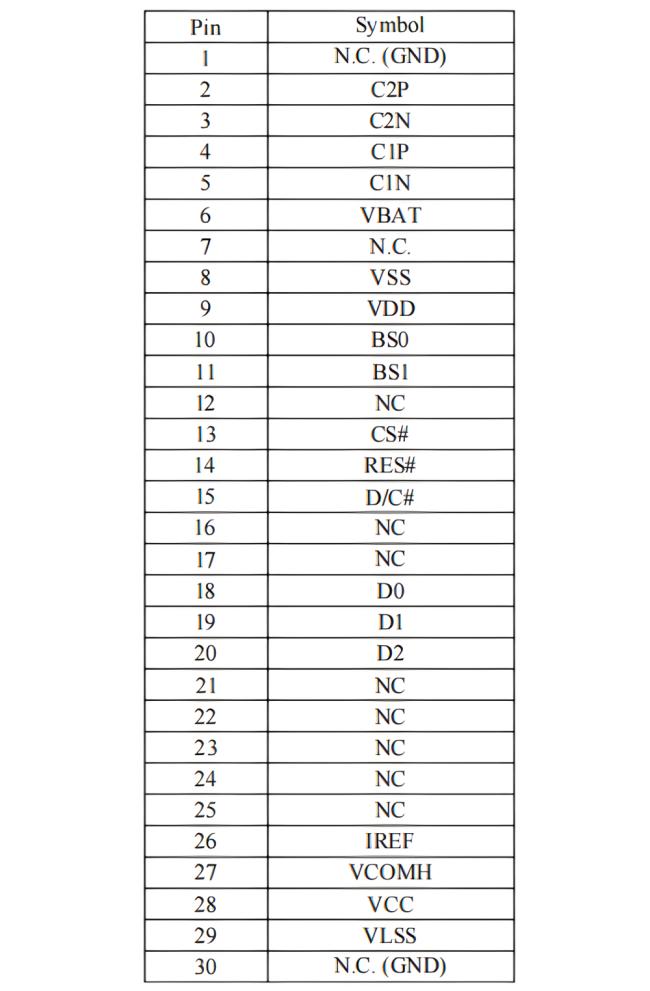 | Pin | Symbol |
|---|---|
| 1 | N.C. (GND) |
| 2 | C2P |
| 3 | C2N |
| 4 | C1P |
| 5 | C1N |
| 6 | VBAT |
| 7 | N.C. |
| 8 | VSS |
| 9 | VDD |
| 10 | BS0 |
| 11 | BS1 |
| 12 | NC |
| 13 | CS# |
| 14 | RES# |
| 15 | D/C# |
| 16 | NC |
| 17 | NC |
| 18 | D0 |
| 19 | D1 |
| 20 | D2 |
| 21 | NC |
| 22 | NC |
| 23 | NC |
| 24 | NC |
| 25 | NC |
| 26 | IREF |
| 27 | VCOMH |
| 28 | VCC |
| 29 | VLSS |
| 30 | N.C. (GND) |